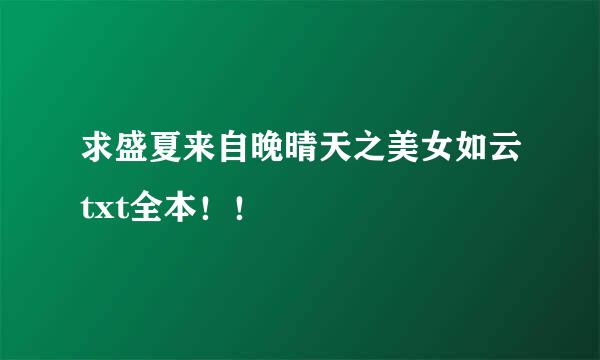 求盛夏来自晚晴天之美女如云txt全本！！